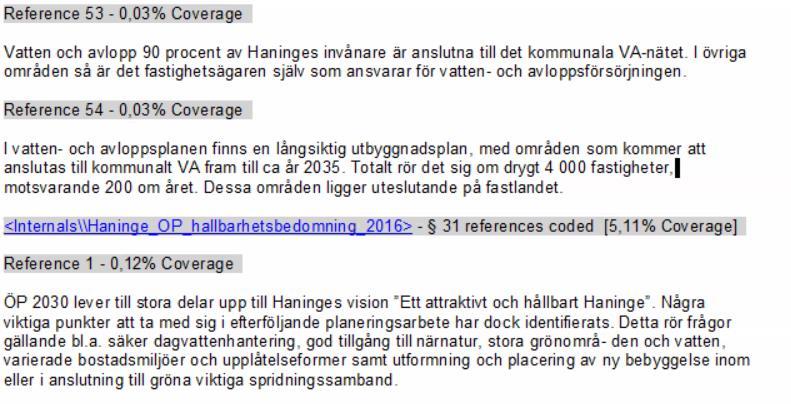 Reference 53 - 0,03% Coverage

Vatten och avlopp 90 procent av Haninges invånare är anslutna till det kommunala VA-nätet. I övriga områden så är det fastighetsägaren själv som ansvarar för vatten- och avloppsförsörjningen.

Reference 54 - 0,03% Coverage

I vatten- och avloppsplanen finns en långsiktig utbyggnadsplan, med områden som kommer att anslutas till kommunalt VA fram till ca år 2035. Totalt rör det sig om drygt 4 000 fastigheter, motsvarande 200 om året. Dessa områden ligger uteslutande på fastlandet.

<Internals\\Haninge_OP_hallbarhetsbedomning_2016> - § 31 references coded [5,11% Coverage]

Reference 1 - 0,12% Coverage

ÖP 2030 lever till stora delar upp till Haninges vision "Ett attraktivt och hållbart Haninge". Några viktiga punkter att ta med sig i efterföljande planeringsarbete har dock identifierats. Detta rör frågor gällande bl.a. säker dagvattenhantering, god tillgång till närnatur, stora grönområ- den och vatten, varierade bostadsmiljöer och upplåtelseformer samt utformning och placering av ny bebyggelse inom eller i anslutning till gröna viktiga spridningssamband.